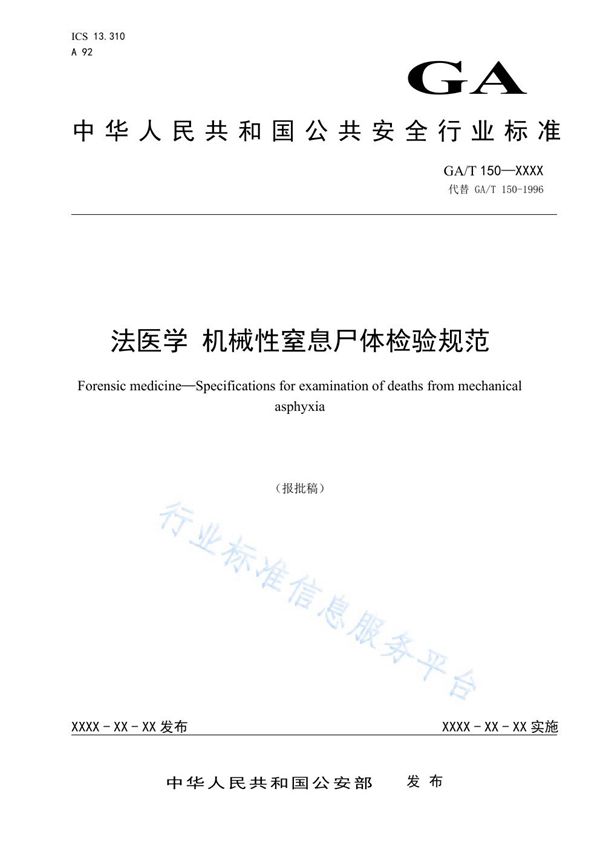 ICS 13.310
A 92

GA

中华人民共和国公共安全行业标准

GA/T 150—XXXX
代替 GA/T 150-1996

法医学 机械性窒息尸体检验规范

Forensic medicine—Specifications for examination of deaths from mechanical asphyxia

（报批稿）

行业标准信息服务平台

XXXX - XX - XX 发布

XXXX - XX - XX 实施

中华人民共和国公安部 发布